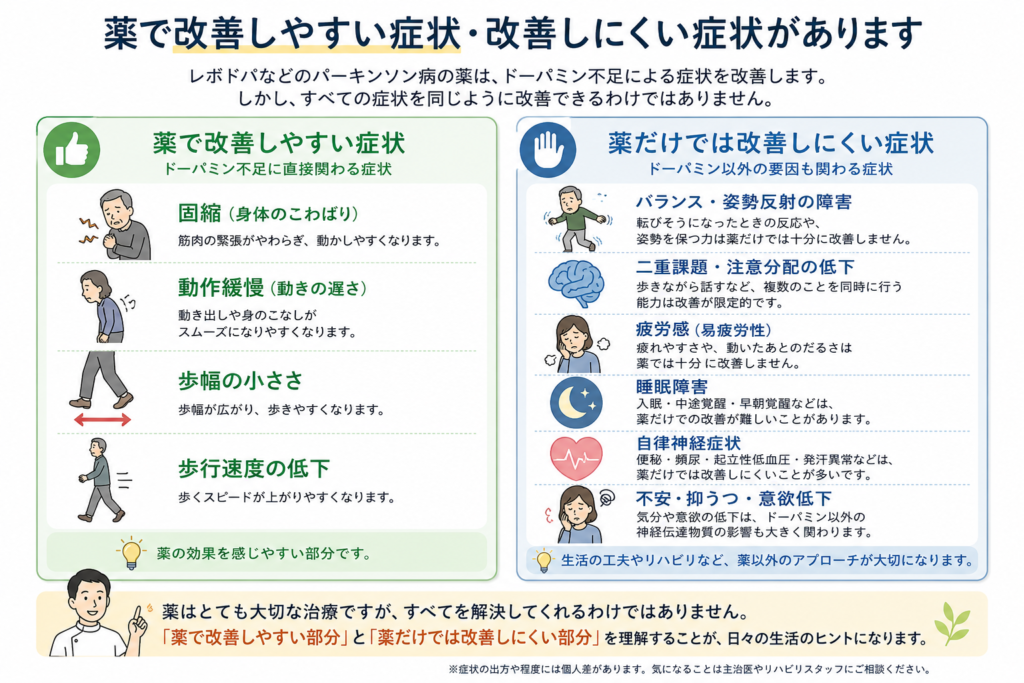 薬で改善しやすい症状・改善しにくい症状があります

レボドパなどのパーキンソン病の薬は、ドーパミン不足による症状を改善します。
しかし、すべての症状を同じように改善できるわけではありません。

薬で改善しやすい症状
ドーパミン不足に直接関わる症状

固縮（身体のこわばり）
筋肉の緊張がやわらぎ、動かしやすくなります。

動作緩慢（動きの遅さ）
動き出しや身のこなしがスムーズになりやすくなります。

歩幅の小ささ
歩幅が広がり、歩きやすくなります。

歩行速度の低下
歩くスピードが上がりやすくなります。

薬の効果を感じやすい部分です。

薬だけでは改善しにくい症状
ドーパミン以外の要因も関わる症状

バランス・姿勢反射の障害
転びそうになったときの反応や、姿勢を保つ力は薬だけでは十分に改善しません。

二重課題・注意分配の低下
歩きながら話すなど、複数のことを同時に行う能力は改善が限定的です。

疲労感（易疲労性）
疲れやすさや、動いたあとのだるさは薬では十分に改善しません。

睡眠障害
入眠・中途覚醒・早朝覚醒などは、薬だけでの改善が難しいことがあります。

自律神経症状
便秘・頻尿・起立性低血圧・発汗異常などは、薬だけでは改善しにくいことが多いです。

不安・抑うつ・意欲低下
気分や意欲の低下は、ドーパミン以外の神経伝達物質の影響も大きく関わります。

生活の工夫やリハビリなど、薬以外のアプローチが大切になります。

薬はとても大切な治療ですが、すべてを解決してくれるわけではありません。
「薬で改善しやすい部分」と「薬だけでは改善しにくい部分」を理解することが、日々の生活のヒントになります。

※症状の出方や程度には個人差があります。気になることは主治医やリハビリスタッフにご相談ください。